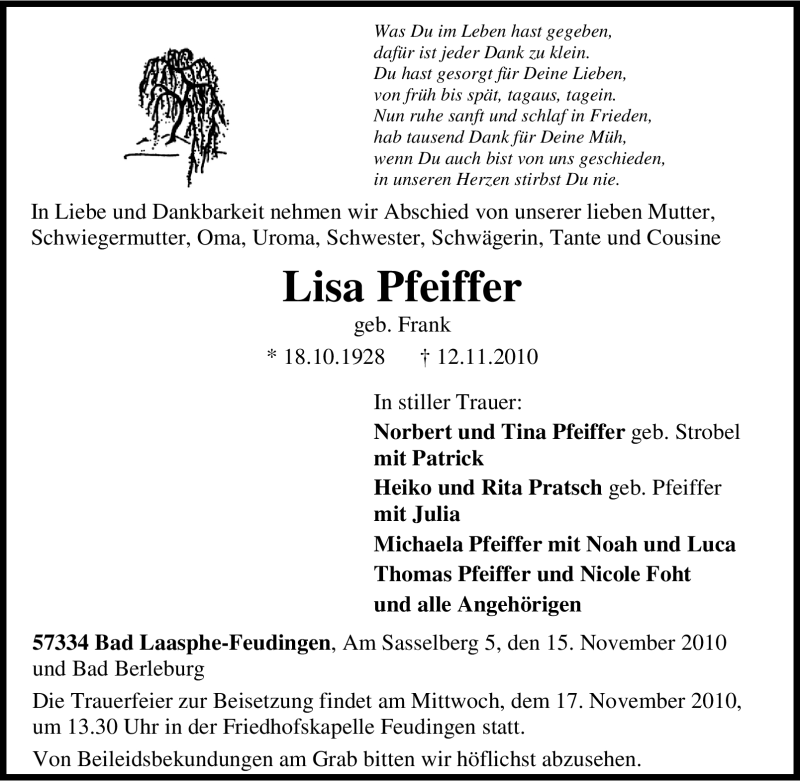 Was Du im Leben hast gegeben,
dafür ist jeder Dank zu klein.
Du hast gesorgt für Deine Lieben,
von früh bis spät, tagaus, tagein.
Nun ruhe sanft und schlaf in Frieden,
hab tausend Dank für Deine Müh,
wenn Du auch bist von uns geschieden,
in unseren Herzen stirbst Du nie.

In Liebe und Dankbarkeit nehmen wir Abschied von unserer lieben Mutter, Schwiegermutter, Oma, Uroma, Schwester, Schwägerin, Tante und Cousine

Lisa Pfeiffer

geb. Frank

* 18.10.1928 † 12.11.2010

In stiller Trauer:
Norbert und Tina Pfeiffer geb. Strobel
mit Patrick
Heiko und Rita Pratsch geb. Pfeiffer
mit Julia
Michaela Pfeiffer mit Noah und Luca
Thomas Pfeiffer und Nicole Foht
und alle Angehörigen

57334 Bad Laasphe-Feudingen, Am Sasselberg 5, den 15. November 2010 und Bad Berleburg

Die Trauerfeier zur Beisetzung findet am Mittwoch, dem 17. November 2010, um 13.30 Uhr in der Friedhofskapelle Feudingen statt.

Von Beileidsbekundungen am Grab bitten wir höflichst abzusehen.